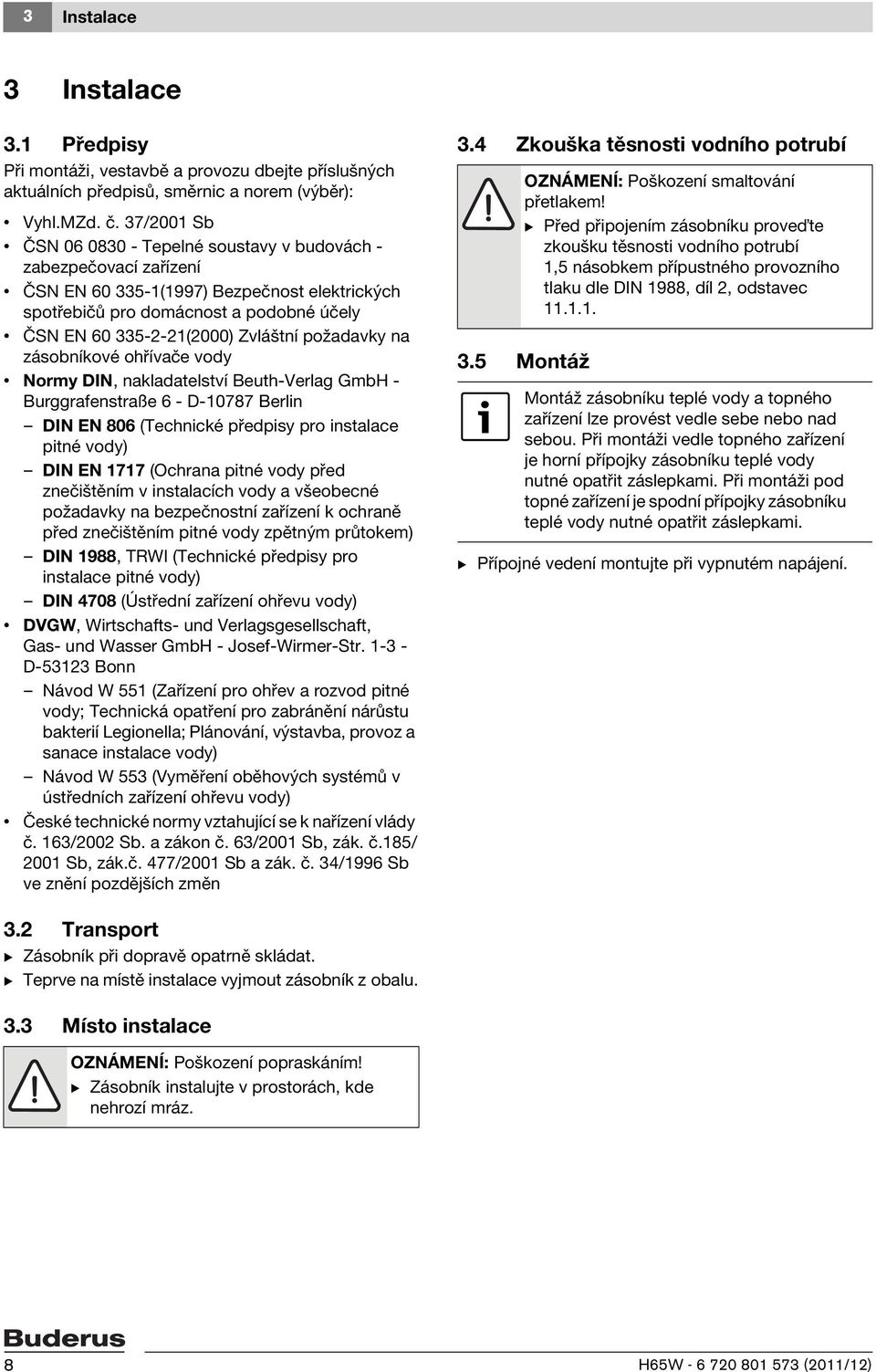 3 Instalace

3 Instalace

3.1 Předpisy

Při montáži, vestavbě a provozu dbejte příslušných aktuálních předpisů, směrnic a norem (výběr):

• Vyhl.MZd. č. 37/2001 Sb
• ČSN 06 0830 - Tepelné soustavy v budovách - zabezpečovací zařízení
• ČSN EN 60 335-1(1997) Bezpečnost elektrických spotřebičů pro domácnost a podobné účely
• ČSN EN 60 335-2-21(2000) Zvláštní požadavky na zásobníkové ohřívače vody
• Normy DIN, nakladatelství Beuth-Verlag GmbH - Burggrafenstraße 6 - D-10787 Berlin
 – DIN EN 806 (Technické předpisy pro instalace pitné vody)
 – DIN EN 1717 (Ochrana pitné vody před znečištěním v instalacích vody a všeobecné požadavky na bezpečnostní zařízení k ochraně před znečištěním pitné vody zpětným průtokem)
 – DIN 1988, TRWI (Technické předpisy pro instalace pitné vody)
 – DIN 4708 (Ústřední zařízení ohřevu vody)
• DVGW, Wirtschafts- und Verlagsgesellschaft, Gas- und Wasser GmbH - Josef-Wirmer-Str. 1-3 - D-53123 Bonn
 – Návod W 551 (Zařízení pro ohřev a rozvod pitné vody; Technická opatření pro zabránění nárůstu bakterií Legionella; Plánování, výstavba, provoz a sanace instalace vody)
 – Návod W 553 (Vyměření oběhových systémů v ústředních zařízení ohřevu vody)
• České technické normy vztahující se k nařízení vlády č. 163/2002 Sb. a zákon č. 63/2001 Sb, zák. č.185/ 2001 Sb, zák.č. 477/2001 Sb a zák. č. 34/1996 Sb ve znění pozdějších změn

3.2 Transport

▶ Zásobník při dopravě opatrně skládat.
▶ Teprve na místě instalace vyjmout zásobník z obalu.

3.3 Místo instalace

OZNÁMENÍ: Poškození popraskáním!
▶ Zásobník instalujte v prostorách, kde nehrozí mráz.

3.4 Zkouška těsnosti vodního potrubí

OZNÁMENÍ: Poškození smaltování přetlakem!
▶ Před připojením zásobníku proveďte zkoušku těsnosti vodního potrubí 1,5 násobkem přípustného provozního tlaku dle DIN 1988, díl 2, odstavec 11.1.1.

3.5 Montáž

Montáž zásobníku teplé vody a topného zařízení lze provést vedle sebe nebo nad sebou. Při montáži vedle topného zařízení je horní přípojky zásobníku teplé vody nutné opatřit záslepkami. Při montáži pod topné zařízení je spodní přípojky zásobníku teplé vody nutné opatřit záslepkami.

▶ Přípojné vedení montujte při vypnutém napájení.

Buderus

8 H65W - 6 720 801 573 (2011/12)